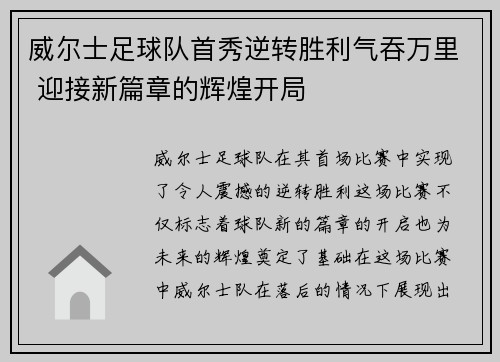 威尔士足球队首秀逆转胜利气吞万里 迎接新篇章的辉煌开局

威尔士足球队在其首场比赛中实现了令人震撼的逆转胜利这场比赛不仅标志着球队新的篇章的开启也为未来的辉煌奠定了基础在这场比赛中威尔士队在落后的情况下展现出